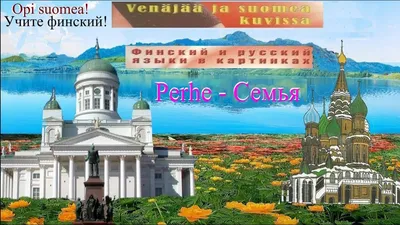 Opi suomea!
Учите финский!

Venäjää ja suomea kuvissa

Финский и русский языки в картинках

Perhe - Семья